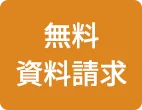 無料
資料請求